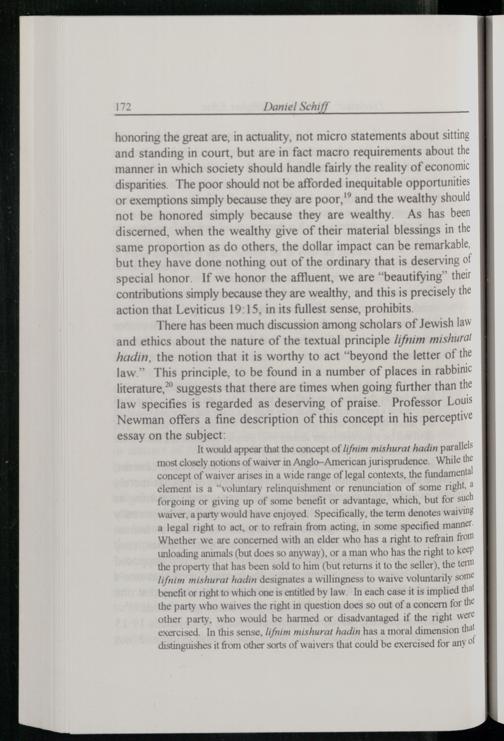 172 Daniel Schiff

honoring the great are, in actuality, not micro statements about sitting and standing in court, but are in fact macro requirements about the manner in which society should handle fairly the reality of economic disparities. The poor should not be afforded inequitable opportunities or exemptions simply because they are poor,$^{19}$ and the wealthy should not be honored simply because they are wealthy. As has been discerned, when the wealthy give of their material blessings in the same proportion as do others, the dollar impact can be remarkable, but they have done nothing out of the ordinary that is deserving of special honor. If we honor the affluent, we are "beautifying" their contributions simply because they are wealthy, and this is precisely the action that Leviticus 19:15, in its fullest sense, prohibits.

There has been much discussion among scholars of Jewish law and ethics about the nature of the textual principle lifnim mishurat hadin, the notion that it is worthy to act "beyond the letter of the law." This principle, to be found in a number of places in rabbinic literature,$^{20}$ suggests that there are times when going further than the law specifies is regarded as deserving of praise. Professor Louis Newman offers a fine description of this concept in his perceptive essay on the subject:

It would appear that the concept of lifnim mishurat hadin parallels most closely notions of waiver in Anglo-American jurisprudence. While the concept of waiver arises in a wide range of legal contexts, the fundamental element is a "voluntary relinquishment or renunciation of some right, a forgoing or giving up of some benefit or advantage, which, but for such waiver, a party would have enjoyed. Specifically, the term denotes waiving a legal right to act, or to refrain from acting, in some specified manner. Whether we are concerned with an elder who has a right to refrain from unloading animals (but does so anyway), or a man who has the right to keep the property that has been sold to him (but returns it to the seller), the term lifnim mishurat hadin designates a willingness to waive voluntarily some benefit or right to which one is entitled by law. In each case it is implied that the party who waives the right in question does so out of a concern for the other party, who would be harmed or disadvantaged if the right were exercised. In this sense, lifnim mishurat hadin has a moral dimension that distinguishes it from other sorts of waivers that could be exercised for any of